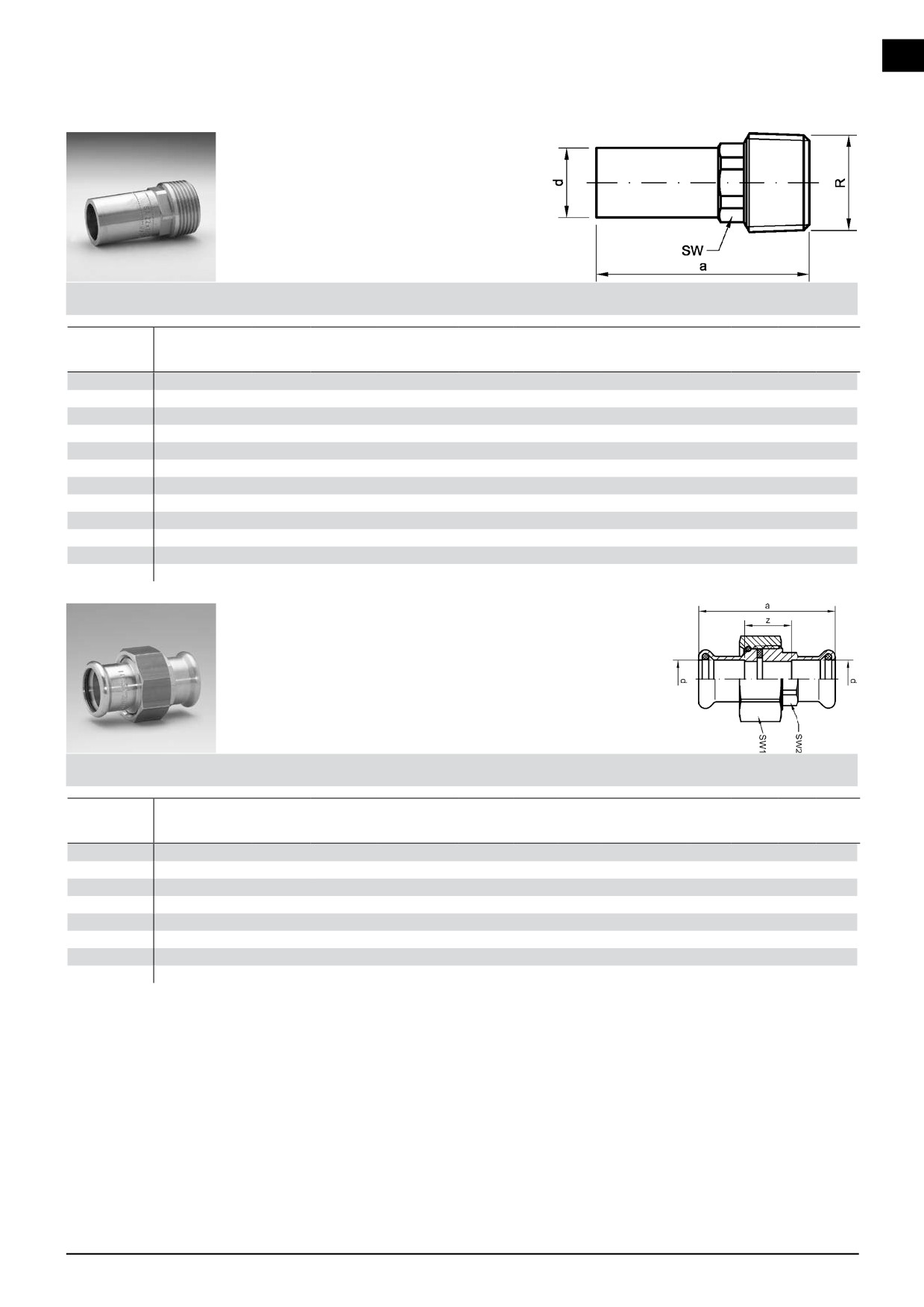 d

R

SW

a

a

z

d

d

SW1

SW2